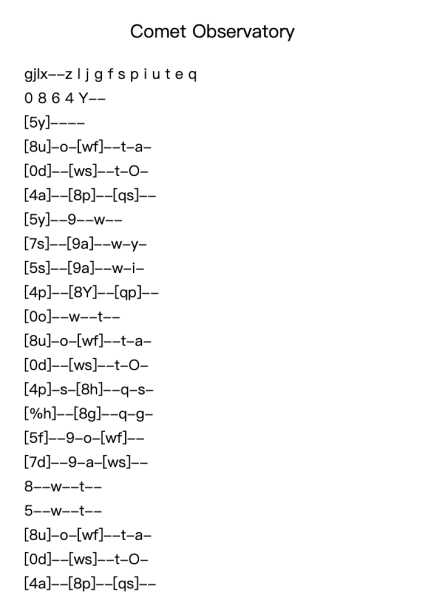 Comet Observatory

gjlx--z l j g f s p i u t e q

0 8 6 4 Y--

[5y]----

[8u]-o-[wf]--t-a-

[0d]--[ws]--t-O-

[4a]--[8p]--[qs]--

[5y]--9--w--

[7s]--[9a]--w-y-

[5s]--[9a]--w-i-

[4p]--[8Y]--[qp]--

[0o]--w--t--

[8u]-o-[wf]--t-a-

[0d]--[ws]--t-O-

[4p]-s-[8h]--q-s-

[%h]--[8g]--q-g-

[5f]--9-o-[wf]--

[7d]--9-a-[ws]--

8--w--t--

5--w--t--

[8u]-o-[wf]--t-a-

[0d]--[ws]--t-O-

[4a]--[8p]--[qs]--